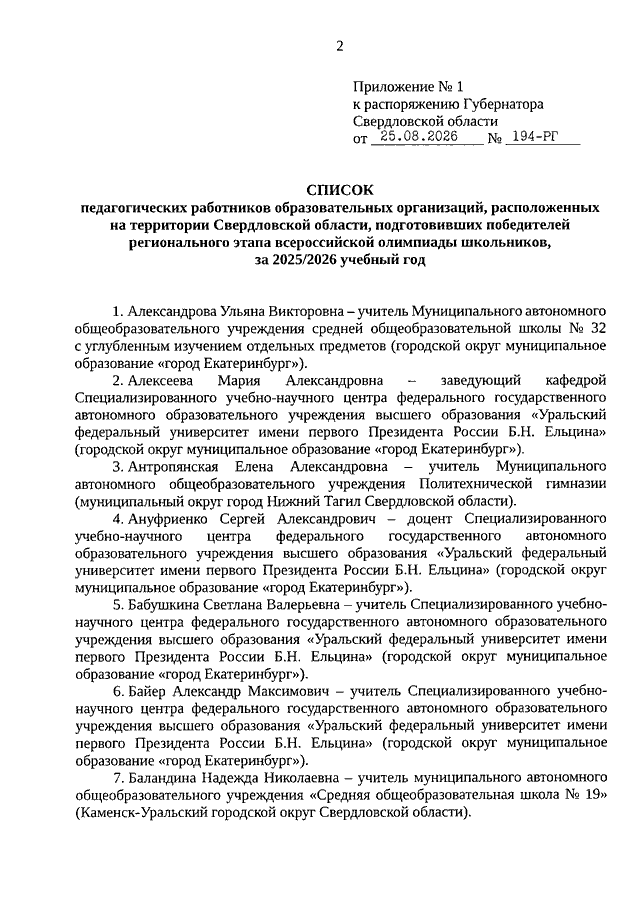 2

Приложение № 1
к распоряжению Губернатора
Свердловской области
от 25.08.2026 № 194-РГ

СПИСОК
педагогических работников образовательных организаций, расположенных на территории Свердловской области, подготовивших победителей регионального этапа всероссийской олимпиады школьников, за 2025/2026 учебный год

1. Александрова Ульяна Викторовна – учитель Муниципального автономного общеобразовательного учреждения средней общеобразовательной школы № 32 с углубленным изучением отдельных предметов (городской округ муниципальное образование «город Екатеринбург»).

2. Алексеева Мария Александровна – заведующий кафедрой Специализированного учебно-научного центра федерального государственного автономного образовательного учреждения высшего образования «Уральский федеральный университет имени первого Президента России Б.Н. Ельцина» (городской округ муниципальное образование «город Екатеринбург»).

3. Антропянская Елена Александровна – учитель Муниципального автономного общеобразовательного учреждения Политехнической гимназии (муниципальный округ город Нижний Тагил Свердловской области).

4. Ануфриенко Сергей Александрович – доцент Специализированного учебно-научного центра федерального государственного автономного образовательного учреждения высшего образования «Уральский федеральный университет имени первого Президента России Б.Н. Ельцина» (городской округ муниципальное образование «город Екатеринбург»).

5. Бабушкина Светлана Валерьевна – учитель Специализированного учебно-научного центра федерального государственного автономного образовательного учреждения высшего образования «Уральский федеральный университет имени первого Президента России Б.Н. Ельцина» (городской округ муниципальное образование «город Екатеринбург»).

6. Байер Александр Максимович – учитель Специализированного учебно-научного центра федерального государственного автономного образовательного учреждения высшего образования «Уральский федеральный университет имени первого Президента России Б.Н. Ельцина» (городской округ муниципальное образование «город Екатеринбург»).

7. Баландина Надежда Николаевна – учитель муниципального автономного общеобразовательного учреждения «Средняя общеобразовательная школа № 19» (Каменск-Уральский городской округ Свердловской области).